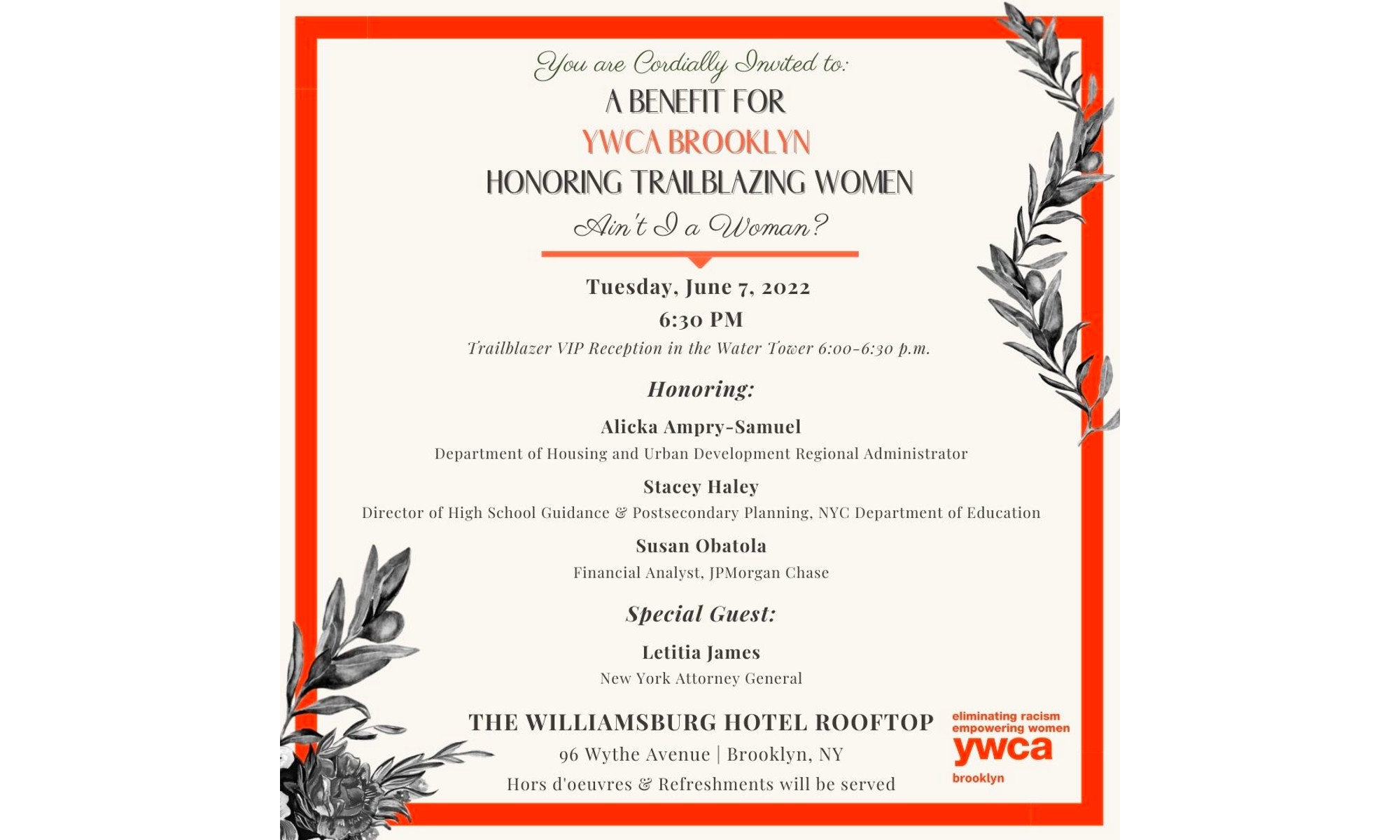 You are Cordially Invited to:

A BENEFIT FOR
YWCA BROOKLYN
HONORING TRAILBLAZING WOMEN

Ain't I a Woman?

Tuesday, June 7, 2022
6:30 PM
Trailblazer VIP Reception in the Water Tower 6:00-6:30 p.m.

Honoring:

Alicka Ampry-Samuel
Department of Housing and Urban Development Regional Administrator

Stacey Haley
Director of High School Guidance & Postsecondary Planning, NYC Department of Education

Susan Obatola
Financial Analyst, JPMorgan Chase

Special Guest:

Letitia James
New York Attorney General

THE WILLIAMSBURG HOTEL ROOFTOP
96 Wythe Avenue | Brooklyn, NY
Hors d'oeuvres & Refreshments will be served

eliminating racism
empowering women
ywca
brooklyn